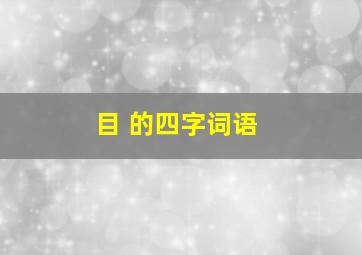 目 的四字词语